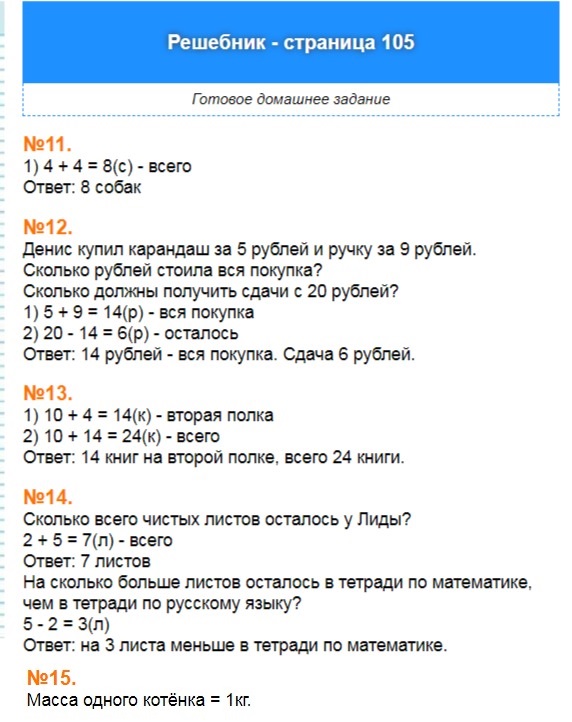 Решебник - страница 105

Готовое домашнее задание

№11.
1) 4 + 4 = 8(с) - всего
Ответ: 8 собак

№12.
Денис купил карандаш за 5 рублей и ручку за 9 рублей.
Сколько рублей стоила вся покупка?
Сколько должны получить сдачи с 20 рублей?
1) 5 + 9 = 14(р) - вся покупка
2) 20 - 14 = 6(р) - осталось
Ответ: 14 рублей - вся покупка. Сдача 6 рублей.

№13.
1) 10 + 4 = 14(к) - вторая полка
2) 10 + 14 = 24(к) - всего
Ответ: 14 книг на второй полке, всего 24 книги.

№14.
Сколько всего чистых листов осталось у Лиды?
2 + 5 = 7(л) - всего
Ответ: 7 листов
На сколько больше листов осталось в тетради по математике, чем в тетради по русскому языку?
5 - 2 = 3(л)
Ответ: на 3 листа меньше в тетради по математике.

№15.
Масса одного котёнка = 1кг.